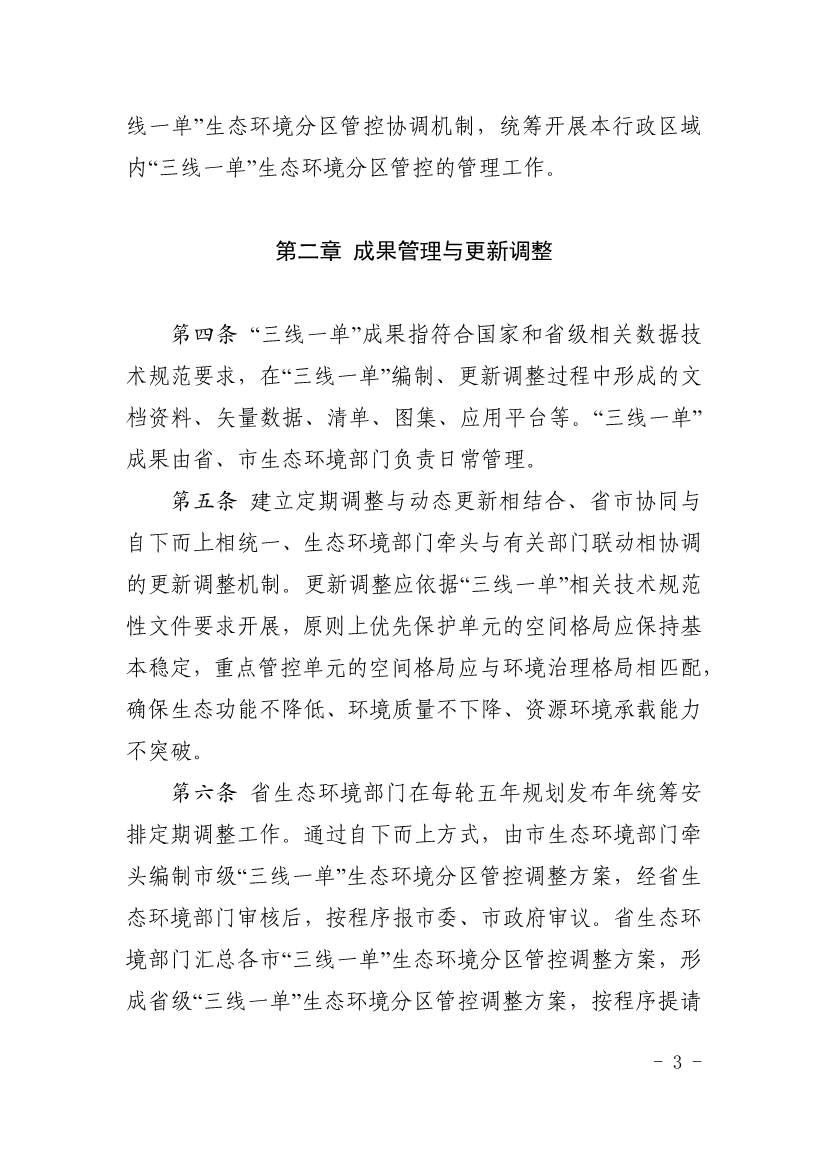 线一单”生态环境分区管控协调机制，统筹开展本行政区域内“三线一单”生态环境分区管控的管理工作。

第二章 成果管理与更新调整

第四条 “三线一单”成果指符合国家和省级相关数据技术规范要求，在“三线一单”编制、更新调整过程中形成的文档资料、矢量数据、清单、图集、应用平台等。“三线一单”成果由省、市生态环境部门负责日常管理。

第五条 建立定期调整与动态更新相结合、省市协同与自下而上相统一、生态环境部门牵头与有关部门联动相协调的更新调整机制。更新调整应依据“三线一单”相关技术规范性文件要求开展，原则上优先保护单元的空间格局应保持基本稳定，重点管控单元的空间格局应与环境治理格局相匹配，确保生态功能不降低、环境质量不下降、资源环境承载能力不突破。

第六条 省生态环境部门在每轮五年规划发布年统筹安排定期调整工作。通过自下而上方式，由市生态环境部门牵头编制市级“三线一单”生态环境分区管控调整方案，经省生态环境部门审核后，按程序报市委、市政府审议。省生态环境部门汇总各市“三线一单”生态环境分区管控调整方案，形成省级“三线一单”生态环境分区管控调整方案，按程序提请

- 3 -